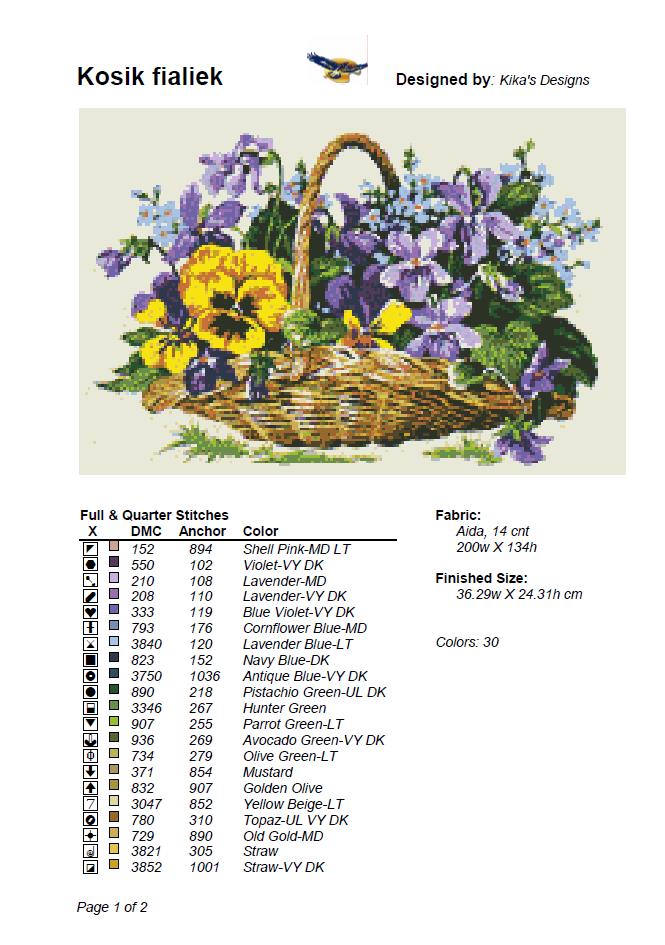 Kosik fialiek

Designed by: Kika's Designs

Full & Quarter Stitches

| X | DMC | Anchor | Color |
|---|---|---|---|
| | 152 | 894 | Shell Pink-MD LT |
| | 550 | 102 | Violet-VY DK |
| | 210 | 108 | Lavender-MD |
| | 208 | 110 | Lavender-VY DK |
| | 333 | 119 | Blue Violet-VY DK |
| | 793 | 176 | Cornflower Blue-MD |
| | 3840 | 120 | Lavender Blue-LT |
| | 823 | 152 | Navy Blue-DK |
| | 3750 | 1036 | Antique Blue-VY DK |
| | 890 | 218 | Pistachio Green-UL DK |
| | 3346 | 267 | Hunter Green |
| | 907 | 255 | Parrot Green-LT |
| | 936 | 269 | Avocado Green-VY DK |
| | 734 | 279 | Olive Green-LT |
| | 371 | 854 | Mustard |
| | 832 | 907 | Golden Olive |
| | 3047 | 852 | Yellow Beige-LT |
| | 780 | 310 | Topaz-UL VY DK |
| | 729 | 890 | Old Gold-MD |
| | 3821 | 305 | Straw |
| | 3852 | 1001 | Straw-VY DK |

Fabric:
Aida, 14 cnt
200w X 134h

Finished Size:
36.29w X 24.31h cm

Colors: 30

Page 1 of 2